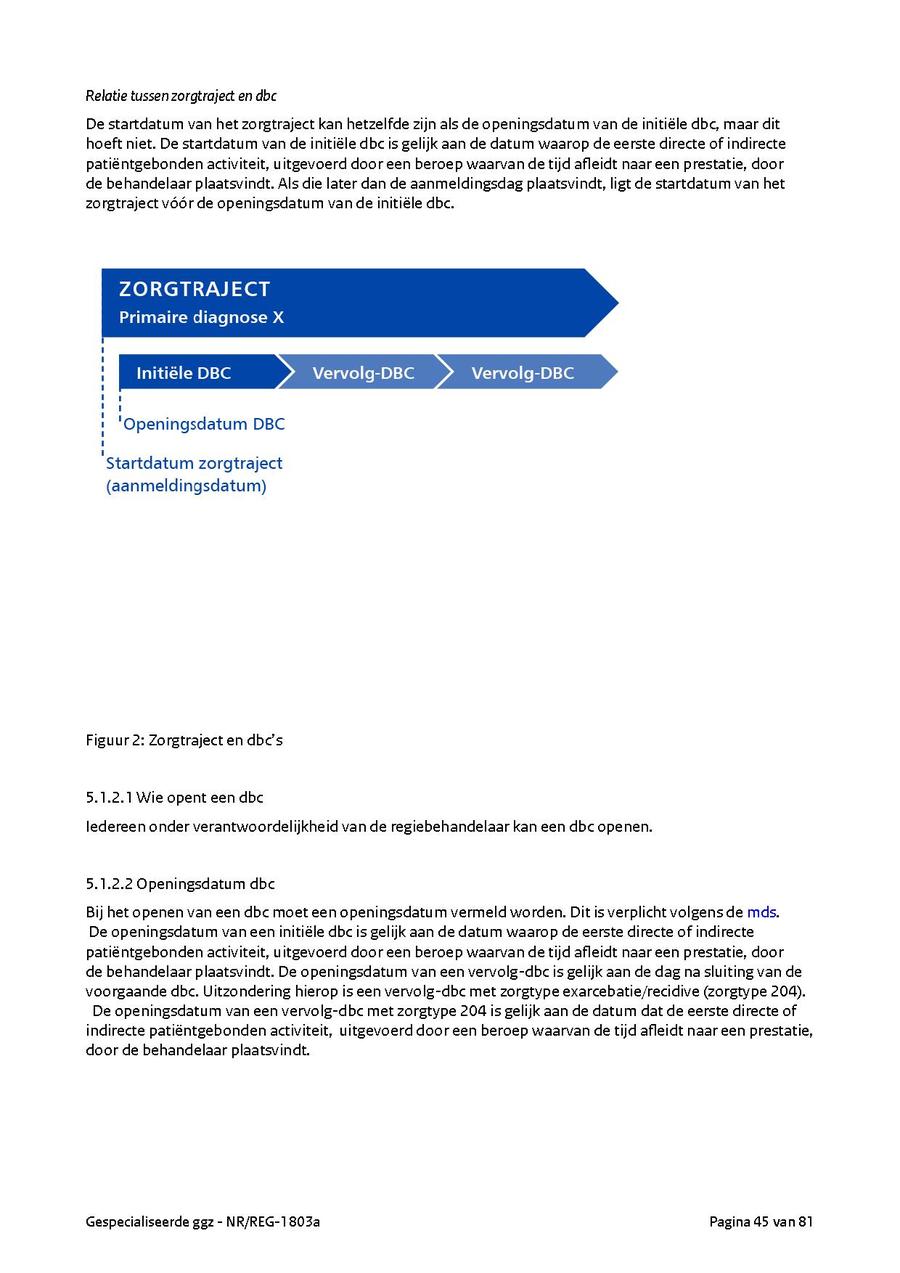 Relatie tussen zorgtraject en dbc

De startdatum van het zorgtraject kan hetzelfde zijn als de openingsdatum van de initiële dbc, maar dit hoeft niet. De startdatum van de initiële dbc is gelijk aan de datum waarop de eerste directe of indirecte patiëntgebonden activiteit, uitgevoerd door een beroep waarvan de tijd afleidt naar een prestatie, door de behandelaar plaatsvindt. Als die later dan de aanmeldingsdag plaatsvindt, ligt de startdatum van het zorgtraject vóór de openingsdatum van de initiële dbc.

ZORGTRAJECT
Primaire diagnose X

Initiële DBC
Vervolg-DBC
Vervolg-DBC

Openingsdatum DBC

Startdatum zorgtraject
(aanmeldingsdatum)

Figuur 2: Zorgtraject en dbc's

5.1.2.1 Wie opent een dbc

Iedereen onder verantwoordelijkheid van de regiebehandelaar kan een dbc openen.

5.1.2.2 Openingsdatum dbc

Bij het openen van een dbc moet een openingsdatum vermeld worden. Dit is verplicht volgens de mds.
De openingsdatum van een initiële dbc is gelijk aan de datum waarop de eerste directe of indirecte patiëntgebonden activiteit, uitgevoerd door een beroep waarvan de tijd afleidt naar een prestatie, door de behandelaar plaatsvindt. De openingsdatum van een vervolg-dbc is gelijk aan de dag na sluiting van de voorgaande dbc. Uitzondering hierop is een vervolg-dbc met zorgtype exarcebatie/recidive (zorgtype 204).
De openingsdatum van een vervolg-dbc met zorgtype 204 is gelijk aan de datum dat de eerste directe of indirecte patiëntgebonden activiteit, uitgevoerd door een beroep waarvan de tijd afleidt naar een prestatie, door de behandelaar plaatsvindt.

Gespecialiseerde ggz - NR/REG-1803a

Pagina 45 van 81